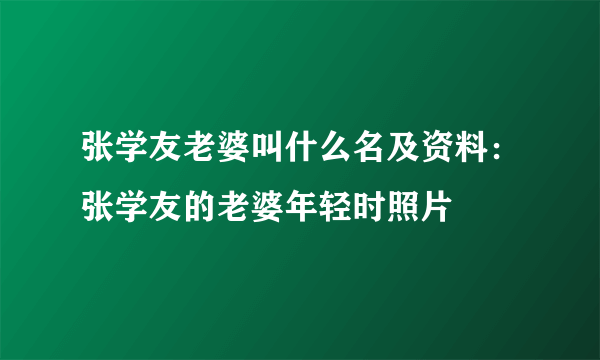 张学友老婆叫什么名及资料：张学友的老婆年轻时照片